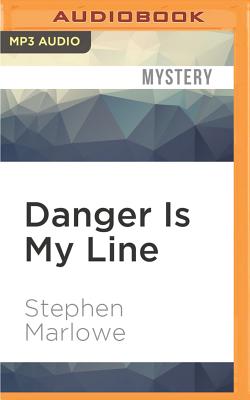 AUDIOBOOK

MP3 AUDIO

MYSTERY

Danger Is My Line

Stephen Marlowe